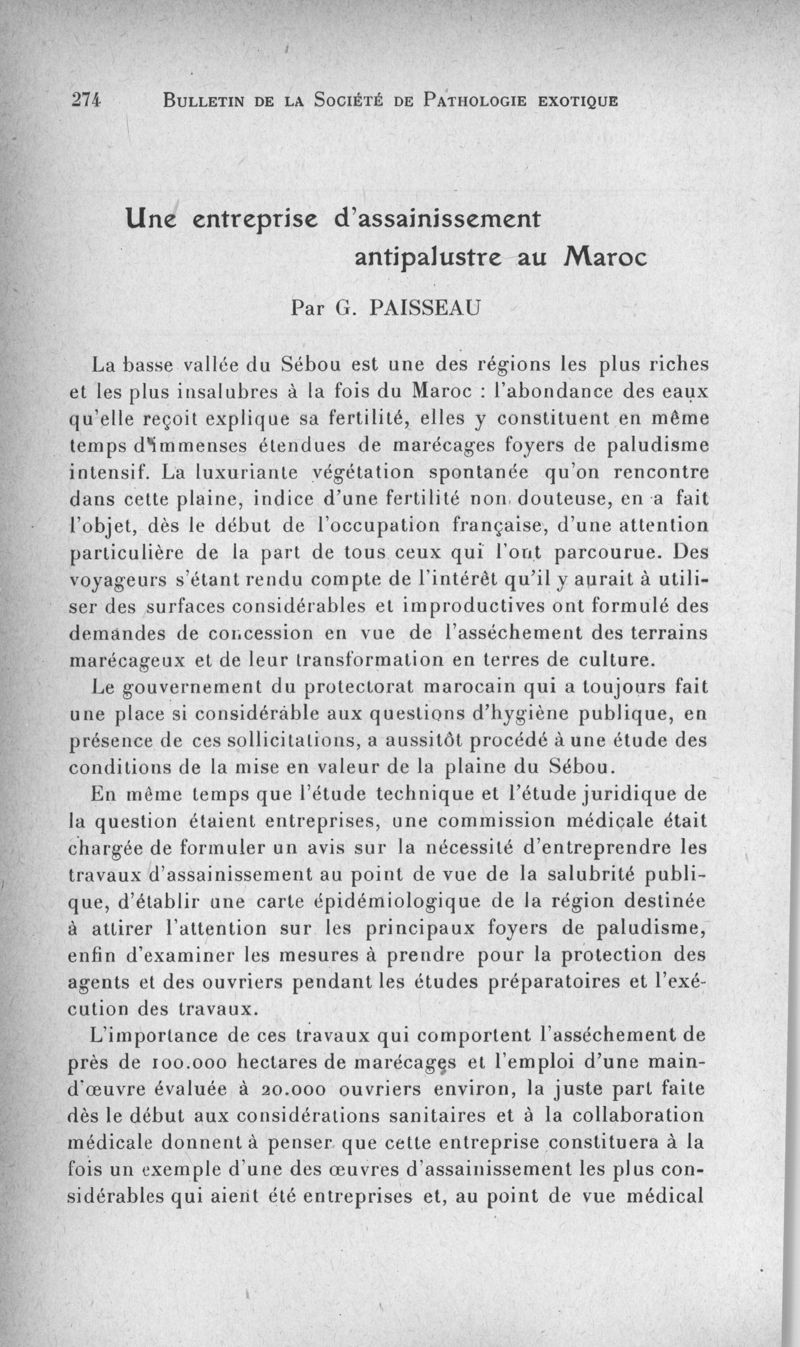 274 BULLETIN DE LA SOCIÉTÉ DE PATHOLOGIE EXOTIQUE

Une entreprise d'assainissement antipalustre au Maroc

Par G. PAISSEAU

La basse vallée du Sébou est une des régions les plus riches et les plus insalubres à la fois du Maroc : l'abondance des eaux qu'elle reçoit explique sa fertilité, elles y constituent en même temps d'immenses étendues de marécages foyers de paludisme intensif. La luxuriante végétation spontanée qu'on rencontre dans cette plaine, indice d'une fertilité non douteuse, en a fait l'objet, dès le début de l'occupation française, d'une attention particulière de la part de tous ceux qui l'ont parcourue. Des voyageurs s'étant rendu compte de l'intérêt qu'il y aurait à utiliser des surfaces considérables et improductives ont formulé des demandes de concession en vue de l'asséchement des terrains marécageux et de leur transformation en terres de culture.

Le gouvernement du protectorat marocain qui a toujours fait une place si considérable aux questions d'hygiène publique, en présence de ces sollicitations, a aussitôt procédé à une étude des conditions de la mise en valeur de la plaine du Sébou.

En même temps que l'étude technique et l'étude juridique de la question étaient entreprises, une commission médicale était chargée de formuler un avis sur la nécessité d'entreprendre les travaux d'assainissement au point de vue de la salubrité publique, d'établir une carte épidémiologique de la région destinée à attirer l'attention sur les principaux foyers de paludisme, enfin d'examiner les mesures à prendre pour la protection des agents et des ouvriers pendant les études préparatoires et l'exécution des travaux.

L'importance de ces travaux qui comportent l'asséchement de près de 100.000 hectares de marécages et l'emploi d'une main-d'œuvre évaluée à 20.000 ouvriers environ, la juste part faite dès le début aux considérations sanitaires et à la collaboration médicale donnent à penser que cette entreprise constituera à la fois un exemple d'une des œuvres d'assainissement les plus considérables qui aient été entreprises et, au point de vue médical